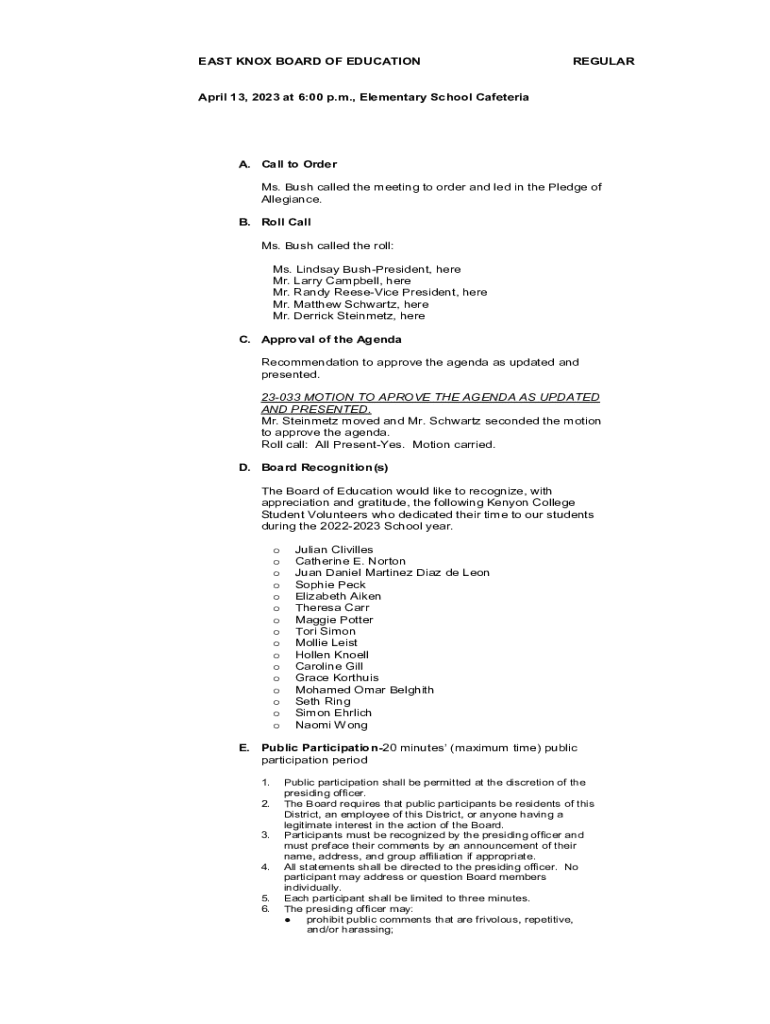 EAST KNOX BOARD OF EDUCATION REGULAR

April 13, 2023 at 6:00 p.m., Elementary School Cafeteria

A. Call to Order

Ms. Bush called the meeting to order and led in the Pledge of Allegiance.

B. Roll Call

Ms. Bush called the roll:

Ms. Lindsay Bush-President, here
Mr. Larry Campbell, here
Mr. Randy Reese-Vice President, here
Mr. Matthew Schwartz, here
Mr. Derrick Steinmetz, here

C. Approval of the Agenda

Recommendation to approve the agenda as updated and presented.

23-033 MOTION TO APROVE THE AGENDA AS UPDATED AND PRESENTED.
Mr. Steinmetz moved and Mr. Schwartz seconded the motion to approve the agenda.
Roll call: All Present-Yes. Motion carried.

D. Board Recognition(s)

The Board of Education would like to recognize, with appreciation and gratitude, the following Kenyon College Student Volunteers who dedicated their time to our students during the 2022-2023 School year.

o Julian Clivilles
o Catherine E. Norton
o Juan Daniel Martinez Diaz de Leon
o Sophie Peck
o Elizabeth Aiken
o Theresa Carr
o Maggie Potter
o Tori Simon
o Mollie Leist
o Hollen Knoell
o Caroline Gill
o Grace Korthuis
o Mohamed Omar Belghith
o Seth Ring
o Simon Ehrlich
o Naomi Wong

E. Public Participation-20 minutes' (maximum time) public participation period

1. Public participation shall be permitted at the discretion of the presiding officer.
2. The Board requires that public participants be residents of this District, an employee of this District, or anyone having a legitimate interest in the action of the Board.
3. Participants must be recognized by the presiding officer and must preface their comments by an announcement of their name, address, and group affiliation if appropriate.
4. All statements shall be directed to the presiding officer. No participant may address or question Board members individually.
5. Each participant shall be limited to three minutes.
6. The presiding officer may:
● prohibit public comments that are frivolous, repetitive, and/or harassing;